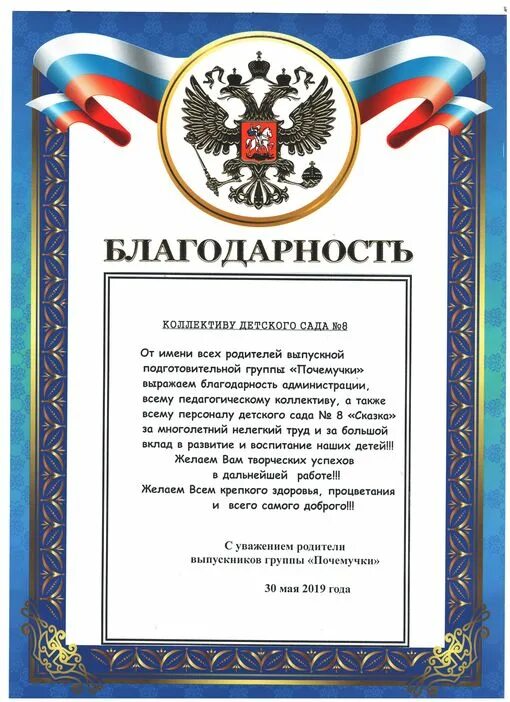 БЛАГОДАРНОСТЬ

КОЛЛЕКТИВУ ДЕТСКОГО САДА №8

От имени всех родителей выпускной подготовительной группы «Почемучки» выражаем благодарность администрации, всему педагогическому коллективу, а также всему персоналу детского сада № 8 «Сказка» за многолетний нелегкий труд и за большой вклад в развитие и воспитание наших детей!!!
Желаем Вам творческих успехов в дальнейшей работе!!!
Желаем Всем крепкого здоровья, процветания и всего самого доброго!!!

С уважением родители выпускников группы «Почемучки»

30 мая 2019 года